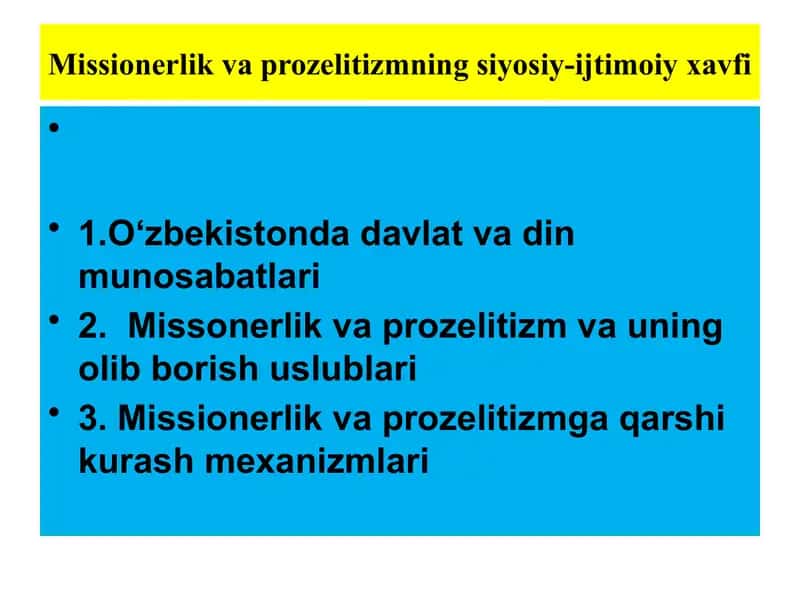 Missionerlik va prozelitizmning siyosiy-ijtimoiy xavfi

•

• 1.O‘zbekistonda davlat va din munosabatlari
• 2.  Missonerlik va prozelitizm va uning olib borish uslublari
• 3. Missionerlik va prozelitizmga qarshi kurash mexanizmlari